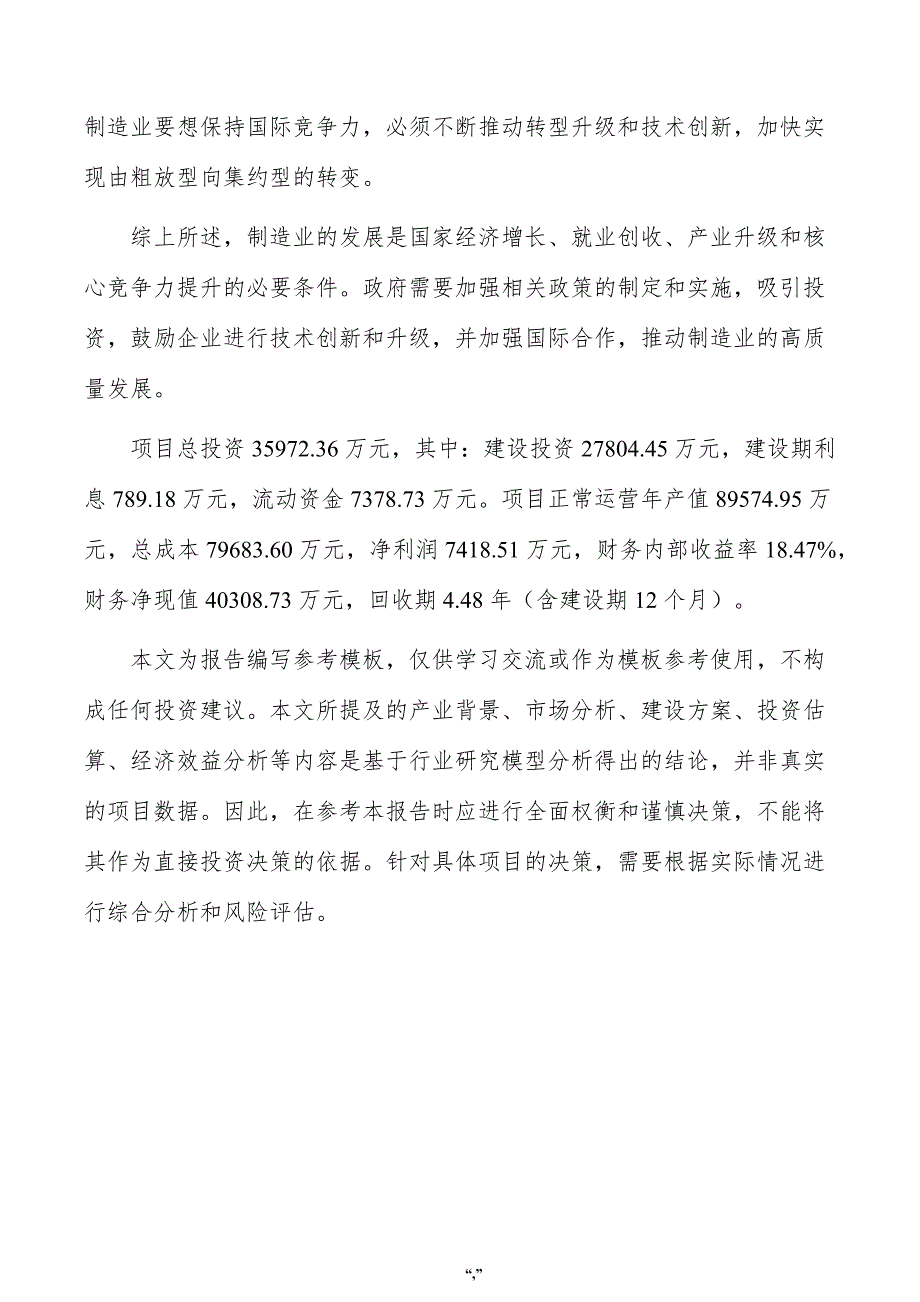 制造业要想保持国际竞争力，必须不断推动转型升级和技术创新，加快实现由粗放型向集约型的转变。

综上所述，制造业的发展是国家经济增长、就业创收、产业升级和核心竞争力提升的必要条件。政府需要加强相关政策的制定和实施，吸引投资，鼓励企业进行技术创新和升级，并加强国际合作，推动制造业的高质量发展。

项目总投资 35972.36 万元，其中：建设投资 27804.45 万元，建设期利息 789.18 万元，流动资金 7378.73 万元。项目正常运营年产值 89574.95 万元，总成本 79683.60 万元，净利润 7418.51 万元，财务内部收益率 18.47%，财务净现值 40308.73 万元，回收期 4.48 年（含建设期 12 个月）。

本文为报告编写参考模板，仅供学习交流或作为模板参考使用，不构成任何投资建议。本文所提及的产业背景、市场分析、建设方案、投资估算、经济效益分析等内容是基于行业研究模型分析得出的结论，并非真实的项目数据。因此，在参考本报告时应进行全面权衡和谨慎决策，不能将其作为直接投资决策的依据。针对具体项目的决策，需要根据实际情况进行综合分析和风险评估。

“,”